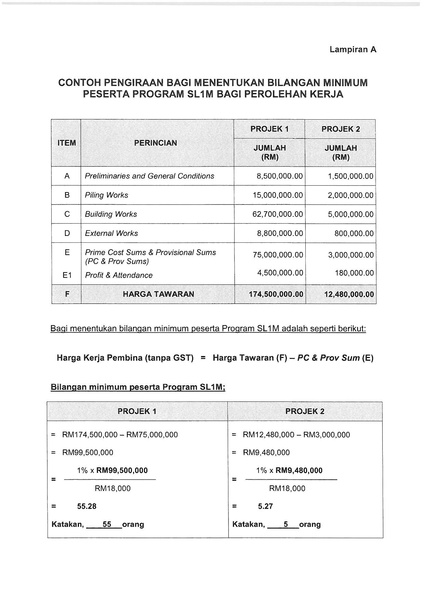 Lampiran A

CONTOH PENGIRAAN BAGI MENENTUKAN BILANGAN MINIMUM PESERTA PROGRAM SL1M BAGI PEROLEHAN KERJA

| ITEM | PERINCIAN | PROJEK 1 JUMLAH (RM) | PROJEK 2 JUMLAH (RM) |
|---|---|---|---|
| A | Preliminaries and General Conditions | 8,500,000.00 | 1,500,000.00 |
| B | Piling Works | 15,000,000.00 | 2,000,000.00 |
| C | Building Works | 62,700,000.00 | 5,000,000.00 |
| D | External Works | 8,800,000.00 | 800,000.00 |
| E | Prime Cost Sums & Provisional Sums (PC & Prov Sums) | 75,000,000.00 | 3,000,000.00 |
| E1 | Profit & Attendance | 4,500,000.00 | 180,000.00 |
| F | HARGA TAWARAN | 174,500,000.00 | 12,480,000.00 |

Bagi menentukan bilangan minimum peserta Program SL1M adalah seperti berikut:

Harga Kerja Pembina (tanpa GST) = Harga Tawaran (F) – PC & Prov Sum (E)

Bilangan minimum peserta Program SL1M;

| PROJEK 1 | PROJEK 2 |
|---|---|
| = RM174,500,000 – RM75,000,000 | = RM12,480,000 – RM3,000,000 |
| = RM99,500,000 | = RM9,480,000 |
| = $\frac{1\% \times RM99,500,000}{RM18,000}$ | = $\frac{1\% \times RM9,480,000}{RM18,000}$ |
| = 55.28 | = 5.27 |
| Katakan, 55 orang | Katakan, 5 orang |